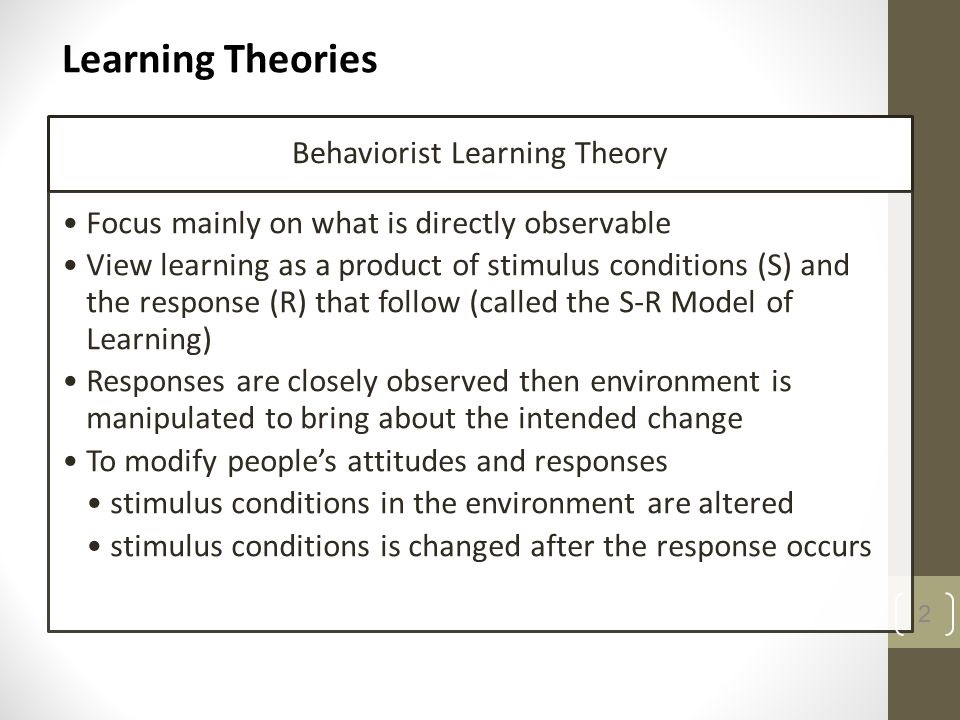 Learning Theories

Behaviorist Learning Theory

• Focus mainly on what is directly observable
• View learning as a product of stimulus conditions (S) and the response (R) that follow (called the S-R Model of Learning)
• Responses are closely observed then environment is manipulated to bring about the intended change
• To modify people's attitudes and responses
  • stimulus conditions in the environment are altered
  • stimulus conditions is changed after the response occurs

2